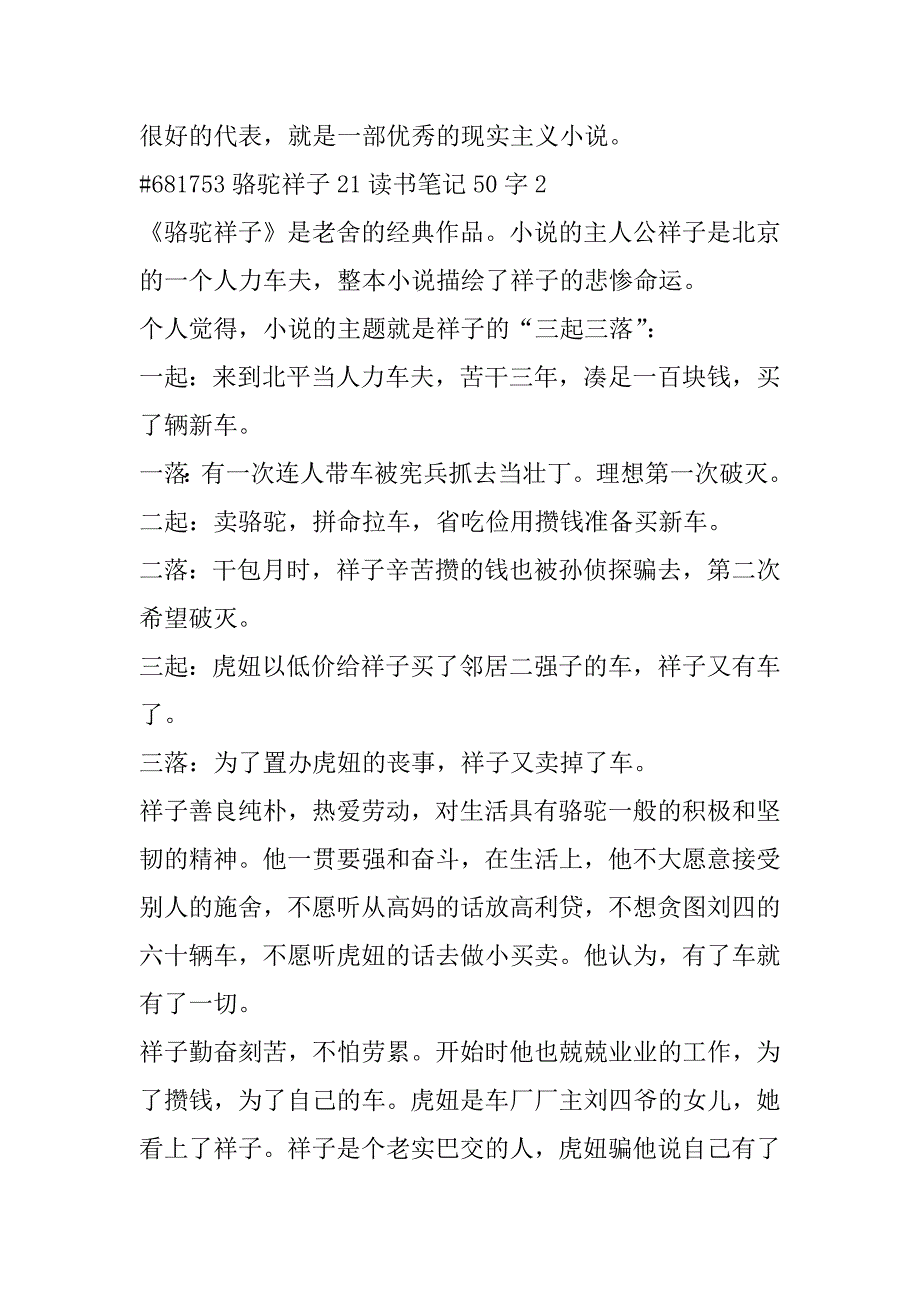 很好的代表，就是一部优秀的现实主义小说。

#681753 骆驼祥子 21 读书笔记 50 字 2

《骆驼祥子》是老舍的经典作品。小说的主人公祥子是北京的一个人力车夫，整本小说描绘了祥子的悲惨命运。

个人觉得，小说的主题就是祥子的“三起三落”：

一起：来到北平当人力车夫，苦干三年，凑足一百块钱，买了辆新车。

一落：有一次连人带车被宪兵抓去当壮丁。理想第一次破灭。

二起：卖骆驼，拼命拉车，省吃俭用攒钱准备买新车。

二落：干包月时，祥子辛苦攒的钱也被孙侦探骗去，第二次希望破灭。

三起：虎妞以低价给祥子买了邻居二强子的车，祥子又有车了。

三落：为了置办虎妞的丧事，祥子又卖掉了车。

祥子善良纯朴，热爱劳动，对生活具有骆驼一般的积极和坚韧的精神。他一贯要强和奋斗，在生活上，他不大愿意接受别人的施舍，不愿听从高妈的话放高利贷，不想贪图刘四的六十辆车，不愿听虎妞的话去做小买卖。他认为，有了车就有了一切。

祥子勤奋刻苦，不怕劳累。开始时他也兢兢业业的工作，为了攒钱，为了自己的车。虎妞是车厂厂主刘四爷的女儿，她看上了祥子。祥子是个老实巴交的人，虎妞骗他说自己有了